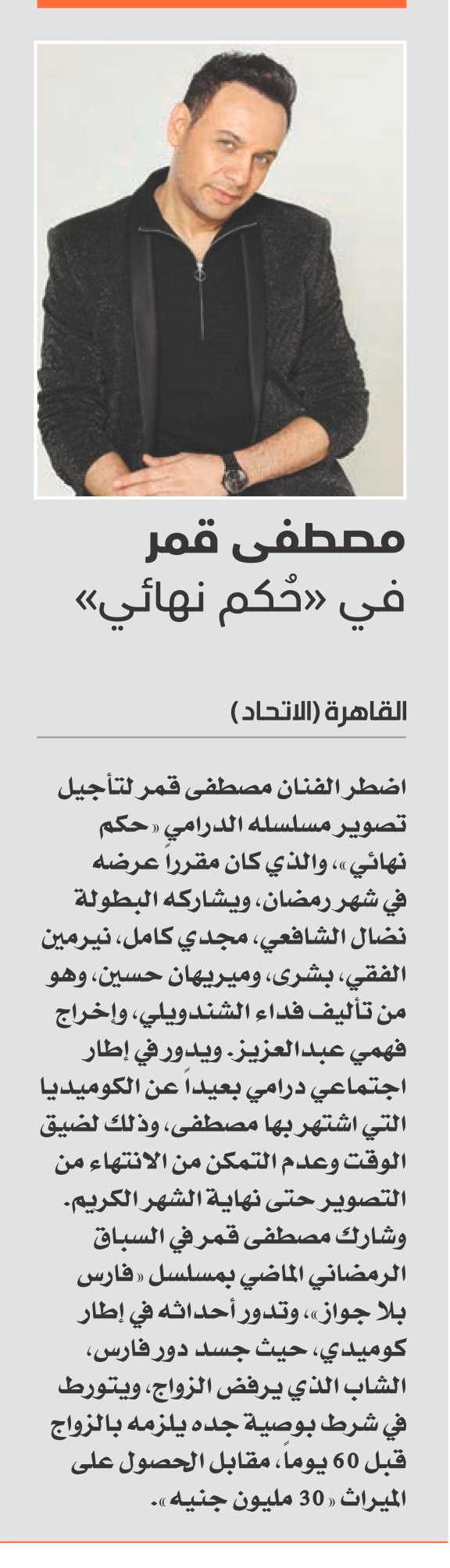 مصطفى قمر
في «حُكم نهائي»

القاهرة (الاتحاد)

اضطر الفنان مصطفى قمر لتأجيل تصوير مسلسله الدرامي «حكم نهائي»، والذي كان مقرراً عرضه في شهر رمضان، ويشاركه البطولة نضال الشافعي، مجدي كامل، نيرمين الفقي، بشرى، وميريهان حسين، وهو من تأليف فداء الشندويلي، وإخراج فهمي عبدالعزيز. ويدور في إطار اجتماعي درامي بعيداً عن الكوميديا التي اشتهر بها مصطفى، وذلك لضيق الوقت وعدم التمكن من الانتهاء من التصوير حتى نهاية الشهر الكريم.
وشارك مصطفى قمر في السباق الرمضاني الماضي بمسلسل «فارس بلا جواز»، وتدور أحداثه في إطار كوميدي، حيث جسد دور فارس، الشاب الذي يرفض الزواج، ويتورط في شرط بوصية جده يلزمه بالزواج قبل 60 يوماً، مقابل الحصول على الميراث «30 مليون جنيه».